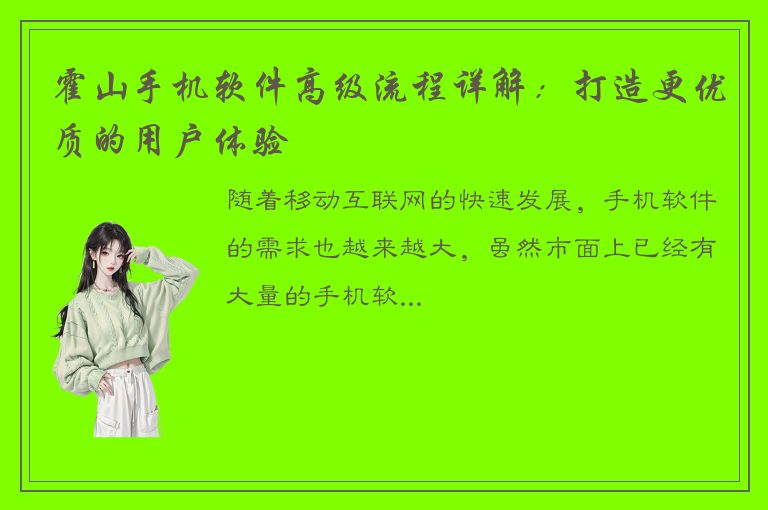 霍山手机软件高级流程详解：打造更优质的用户体验

随着移动互联网的快速发展，手机软件的需求也越来越大，虽然市面上已经有大量的手机软...